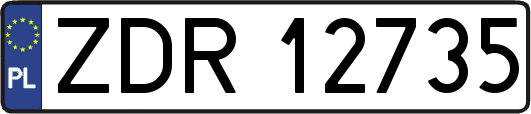 PL
ZDR 12735